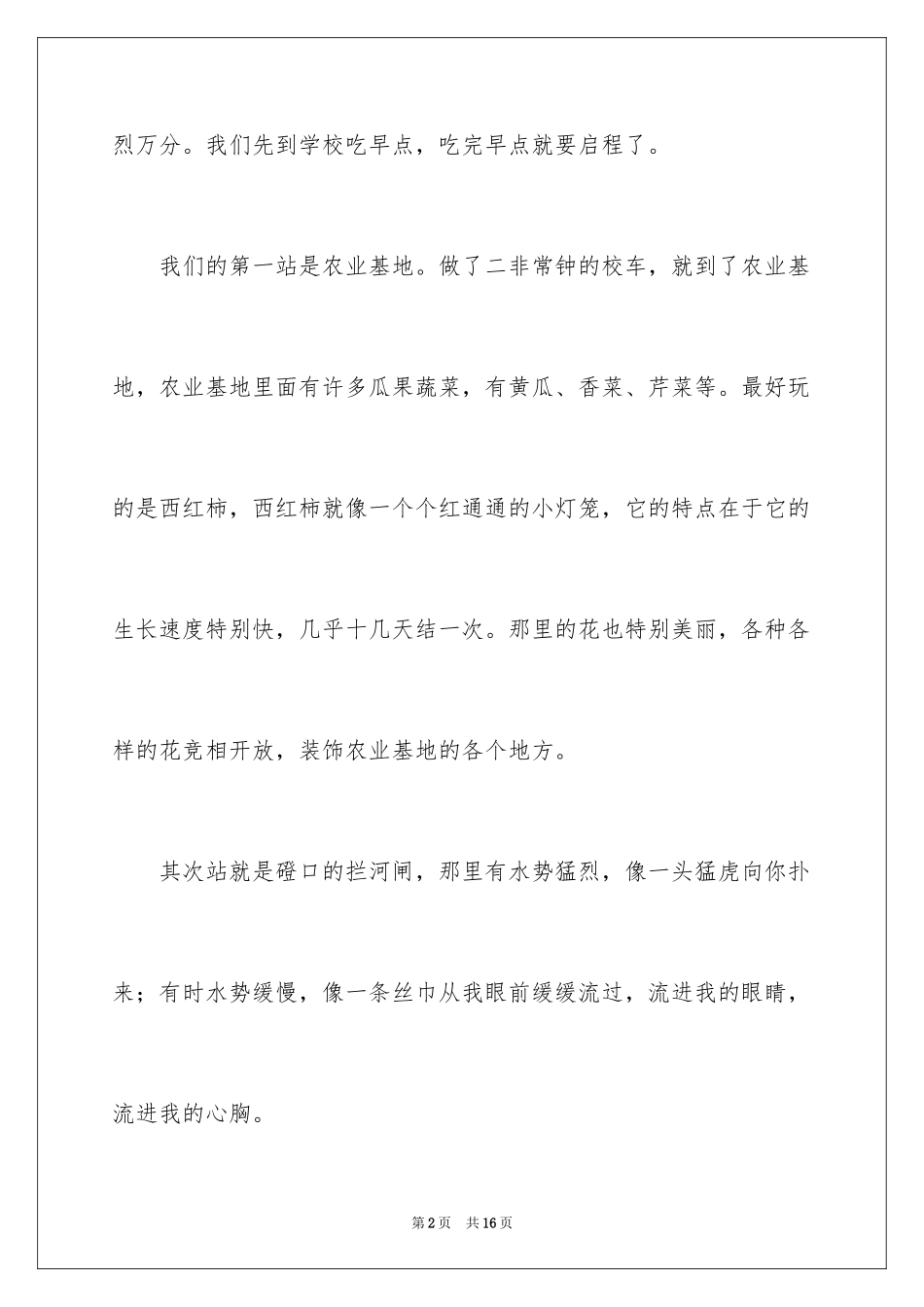 烈万分。我们先到学校吃早点，吃完早点就要启程了。

我们的第一站是农业基地。做了二非常钟的校车，就到了农业基地，农业基地里面有许多瓜果蔬菜，有黄瓜、香菜、芹菜等。最好玩的是西红柿，西红柿就像一个个红通通的小灯笼，它的特点在于它的生长速度特别快，几乎十几天结一次。那里的花也特别美丽，各种各样的花竞相开放，装饰农业基地的各个地方。

其次站就是磴口的拦河闸，那里有水势猛烈，像一头猛虎向你扑来；有时水势缓慢，像一条丝巾从我眼前缓缓流过，流进我的眼睛，流进我的心胸。

第2页 共16页